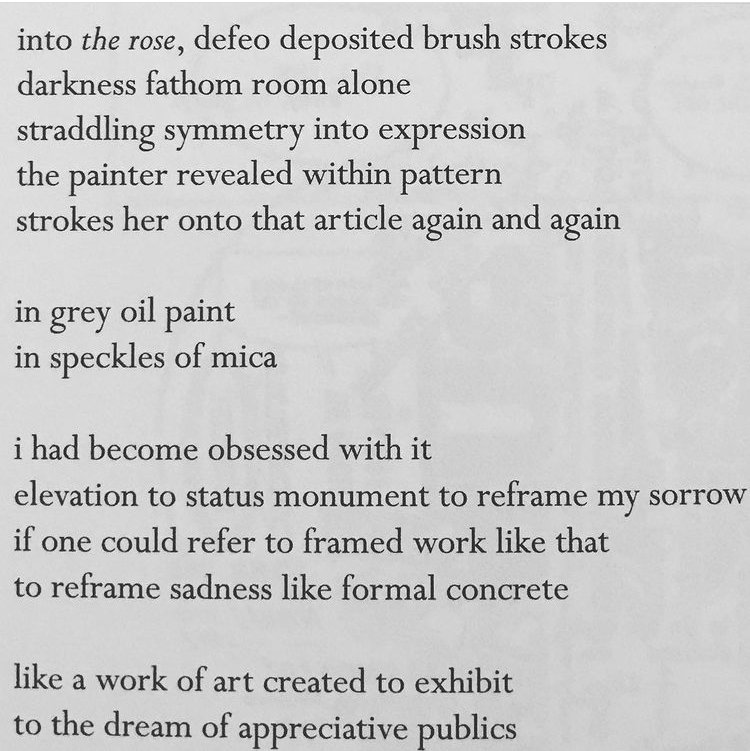 into the rose, defeo deposited brush strokes
darkness fathom room alone
straddling symmetry into expression
the painter revealed within pattern
strokes her onto that article again and again

in grey oil paint
in speckles of mica

i had become obsessed with it
elevation to status monument to reframe my sorrow
if one could refer to framed work like that
to reframe sadness like formal concrete

like a work of art created to exhibit
to the dream of appreciative publics